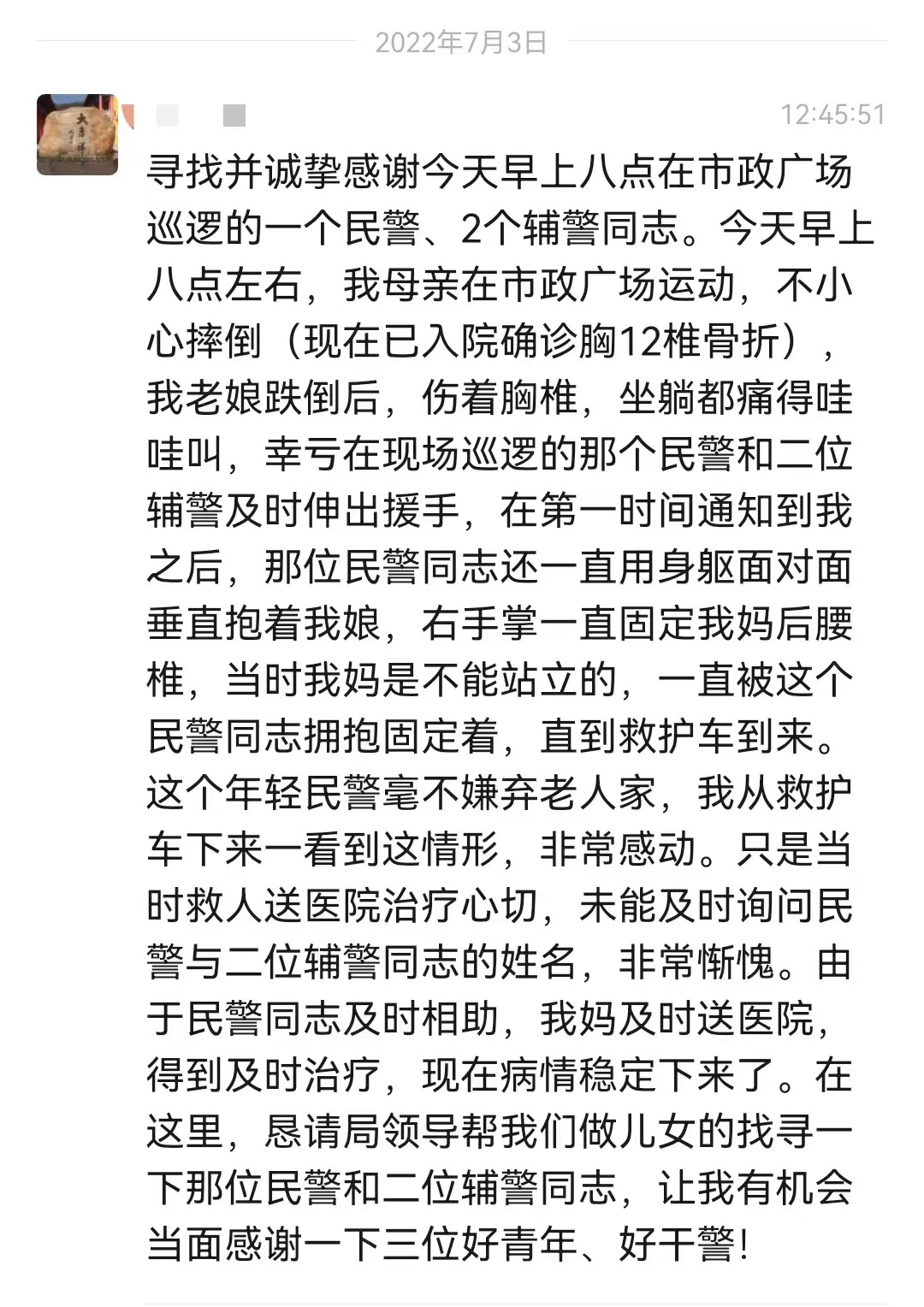 2022年7月3日

12:45:51

寻找并诚挚感谢今天早上八点在市政广场巡逻的一个民警、2个辅警同志。今天早上八点左右，我母亲在市政广场运动，不小心摔倒（现在已入院确诊胸12椎骨折），我老娘跌倒后，伤着胸椎，坐躺都痛得哇哇叫，幸亏在现场巡逻的那个民警和二位辅警及时伸出援手，在第一时间通知到我之后，那位民警同志还一直用身躯面对面垂直抱着我娘，右手掌一直固定我妈后腰椎，当时我妈是不能站立的，一直被这个民警同志拥抱固定着，直到救护车到来。这个年轻民警毫不嫌弃老人家，我从救护车下来一看到这情形，非常感动。只是当时救人送医院治疗心切，未能及时询问民警与二位辅警同志的姓名，非常惭愧。由于民警同志及时相助，我妈及时送医院，得到及时治疗，现在病情稳定下来了。在这里，恳请局领导帮我们做儿女的找寻一下那位民警和二位辅警同志，让我有机会当面感谢一下三位好青年、好干警！